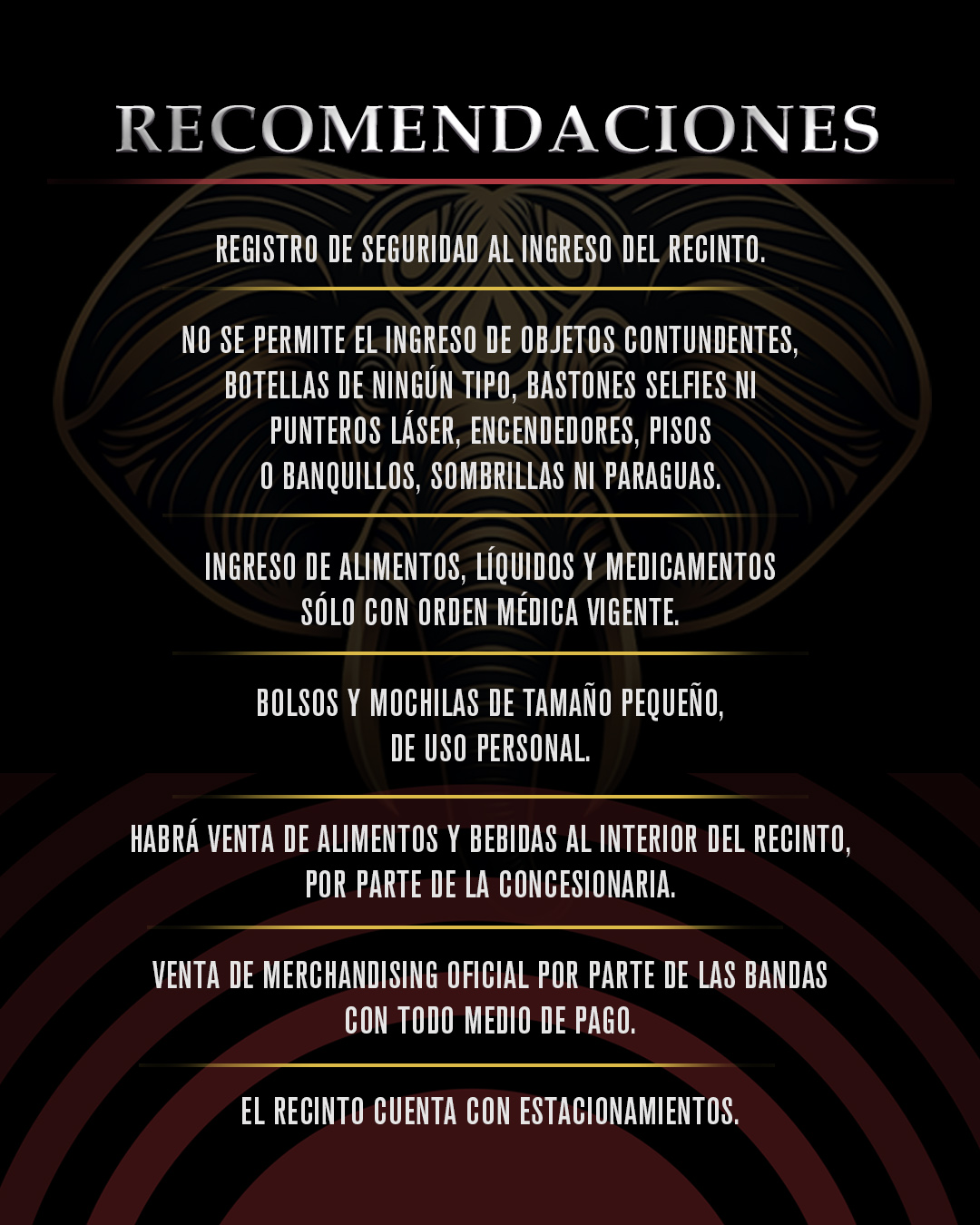 RECOMENDACIONES

REGISTRO DE SEGURIDAD AL INGRESO DEL RECINTO.

NO SE PERMITE EL INGRESO DE OBJETOS CONTUNDENTES, BOTELLAS DE NINGÚN TIPO, BASTONES SELFIES NI PUNTEROS LÁSER, ENCENDEDORES, PISOS O BANQUILLOS, SOMBRILLAS NI PARAGUAS.

INGRESO DE ALIMENTOS, LÍQUIDOS Y MEDICAMENTOS SÓLO CON ORDEN MÉDICA VIGENTE.

BOLSOS Y MOCHILAS DE TAMAÑO PEQUEÑO, DE USO PERSONAL.

HABRÁ VENTA DE ALIMENTOS Y BEBIDAS AL INTERIOR DEL RECINTO, POR PARTE DE LA CONCESIONARIA.

VENTA DE MERCHANDISING OFICIAL POR PARTE DE LAS BANDAS CON TODO MEDIO DE PAGO.

EL RECINTO CUENTA CON ESTACIONAMIENTOS.